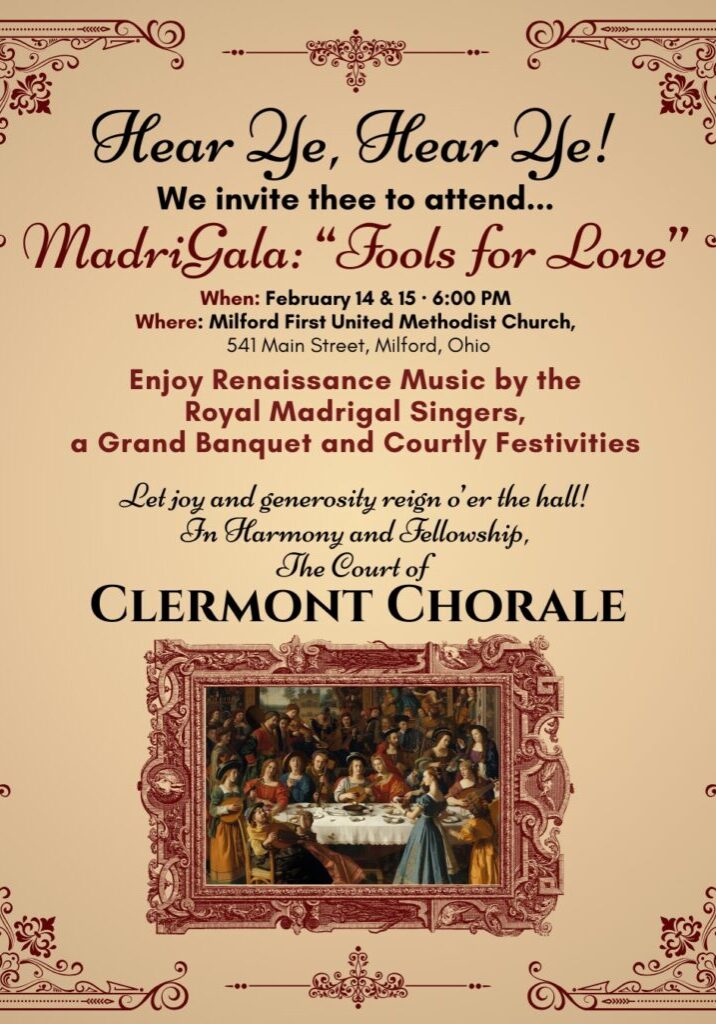 Hear Ye, Hear Ye!

We invite thee to attend...

MadriGala: "Fools for Love"

When: February 14 & 15 · 6:00 PM
Where: Milford First United Methodist Church,
541 Main Street, Milford, Ohio

Enjoy Renaissance Music by the Royal Madrigal Singers, a Grand Banquet and Courtly Festivities

Let joy and generosity reign o'er the hall!
In Harmony and Fellowship,
The Court of
Clermont Chorale